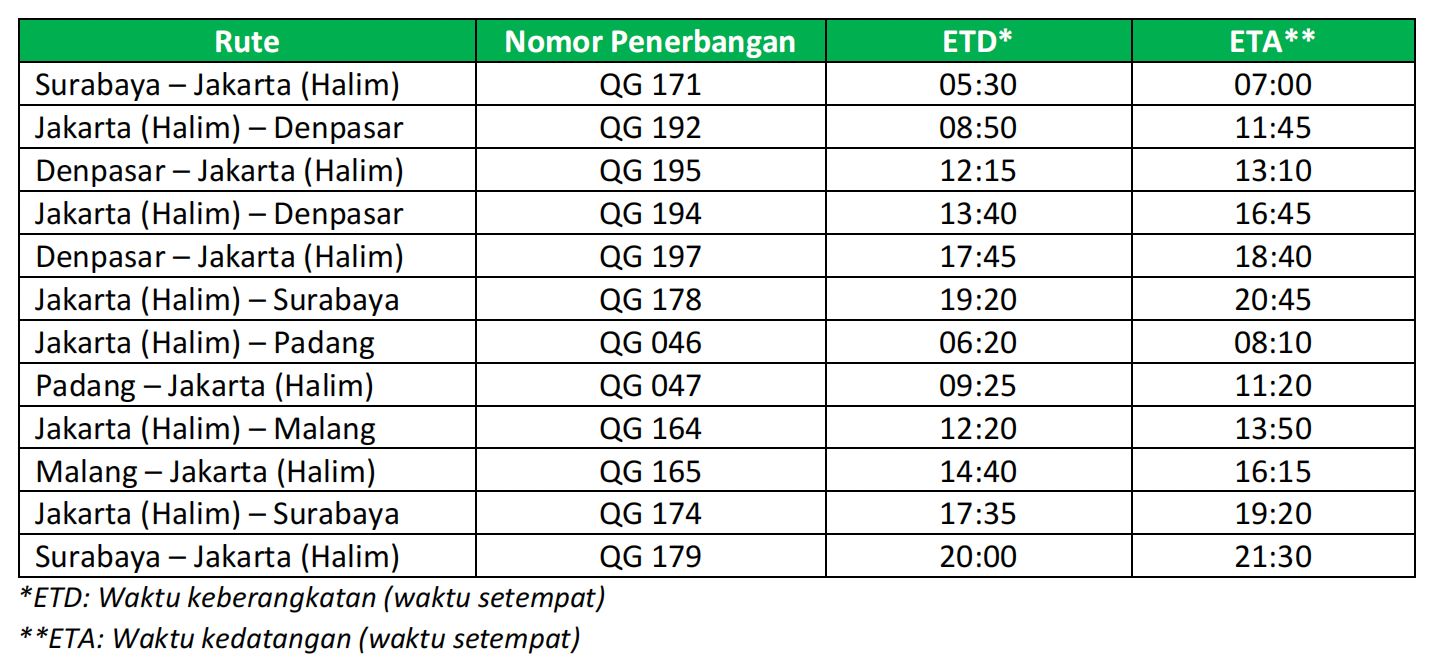 | Rute | Nomor Penerbangan | ETD* | ETA** |
|---|---|---|---|
| Surabaya – Jakarta (Halim) | QG 171 | 05:30 | 07:00 |
| Jakarta (Halim) – Denpasar | QG 192 | 08:50 | 11:45 |
| Denpasar – Jakarta (Halim) | QG 195 | 12:15 | 13:10 |
| Jakarta (Halim) – Denpasar | QG 194 | 13:40 | 16:45 |
| Denpasar – Jakarta (Halim) | QG 197 | 17:45 | 18:40 |
| Jakarta (Halim) – Surabaya | QG 178 | 19:20 | 20:45 |
| Jakarta (Halim) – Padang | QG 046 | 06:20 | 08:10 |
| Padang – Jakarta (Halim) | QG 047 | 09:25 | 11:20 |
| Jakarta (Halim) – Malang | QG 164 | 12:20 | 13:50 |
| Malang – Jakarta (Halim) | QG 165 | 14:40 | 16:15 |
| Jakarta (Halim) – Surabaya | QG 174 | 17:35 | 19:20 |
| Surabaya – Jakarta (Halim) | QG 179 | 20:00 | 21:30 |

*ETD: Waktu keberangkatan (waktu setempat)

**ETA: Waktu kedatangan (waktu setempat)